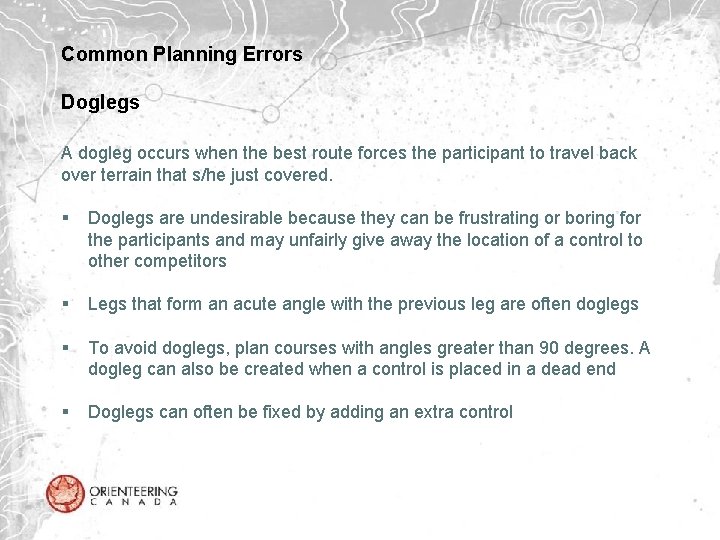 Common Planning Errors

Doglegs

A dogleg occurs when the best route forces the participant to travel back over terrain that s/he just covered.

▪ Doglegs are undesirable because they can be frustrating or boring for the participants and may unfairly give away the location of a control to other competitors

▪ Legs that form an acute angle with the previous leg are often doglegs

▪ To avoid doglegs, plan courses with angles greater than 90 degrees. A dogleg can also be created when a control is placed in a dead end

▪ Doglegs can often be fixed by adding an extra control

ORIENTEERING CANADA